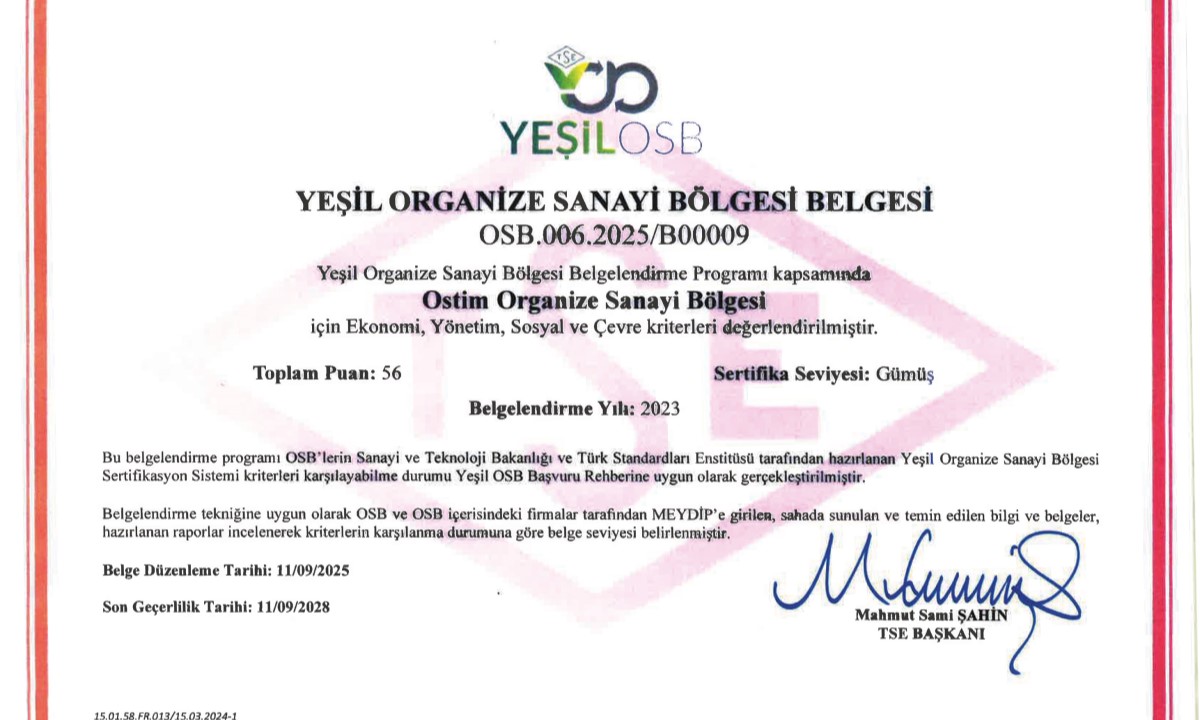 TSE

YEŞİLOSB

YEŞİL ORGANİZE SANAYİ BÖLGESİ BELGESİ
OSB.006.2025/B00009

Yeşil Organize Sanayi Bölgesi Belgelendirme Programı kapsamında
Ostim Organize Sanayi Bölgesi
için Ekonomi, Yönetim, Sosyal ve Çevre kriterleri değerlendirilmiştir.

Toplam Puan: 56

Sertifika Seviyesi: Gümüş

Belgelendirme Yılı: 2023

Bu belgelendirme programı OSB'lerin Sanayi ve Teknoloji Bakanlığı ve Türk Standardları Enstitüsü tarafından hazırlanan Yeşil Organize Sanayi Bölgesi Sertifikasyon Sistemi kriterleri karşılayabilme durumu Yeşil OSB Başvuru Rehberine uygun olarak gerçekleştirilmiştir.

Belgelendirme tekniğine uygun olarak OSB ve OSB içerisindeki firmalar tarafından MEYDİP'e girilen, sahada sunulan ve temin edilen bilgi ve belgeler, hazırlanan raporlar incelenerek kriterlerin karşılanma durumuna göre belge seviyesi belirlenmiştir.

Belge Düzenleme Tarihi: 11/09/2025

Son Geçerlilik Tarihi: 11/09/2028

Mahmut Sami ŞAHİN
TSE BAŞKANI

15.01.58.FR.013/15.03.2024-1